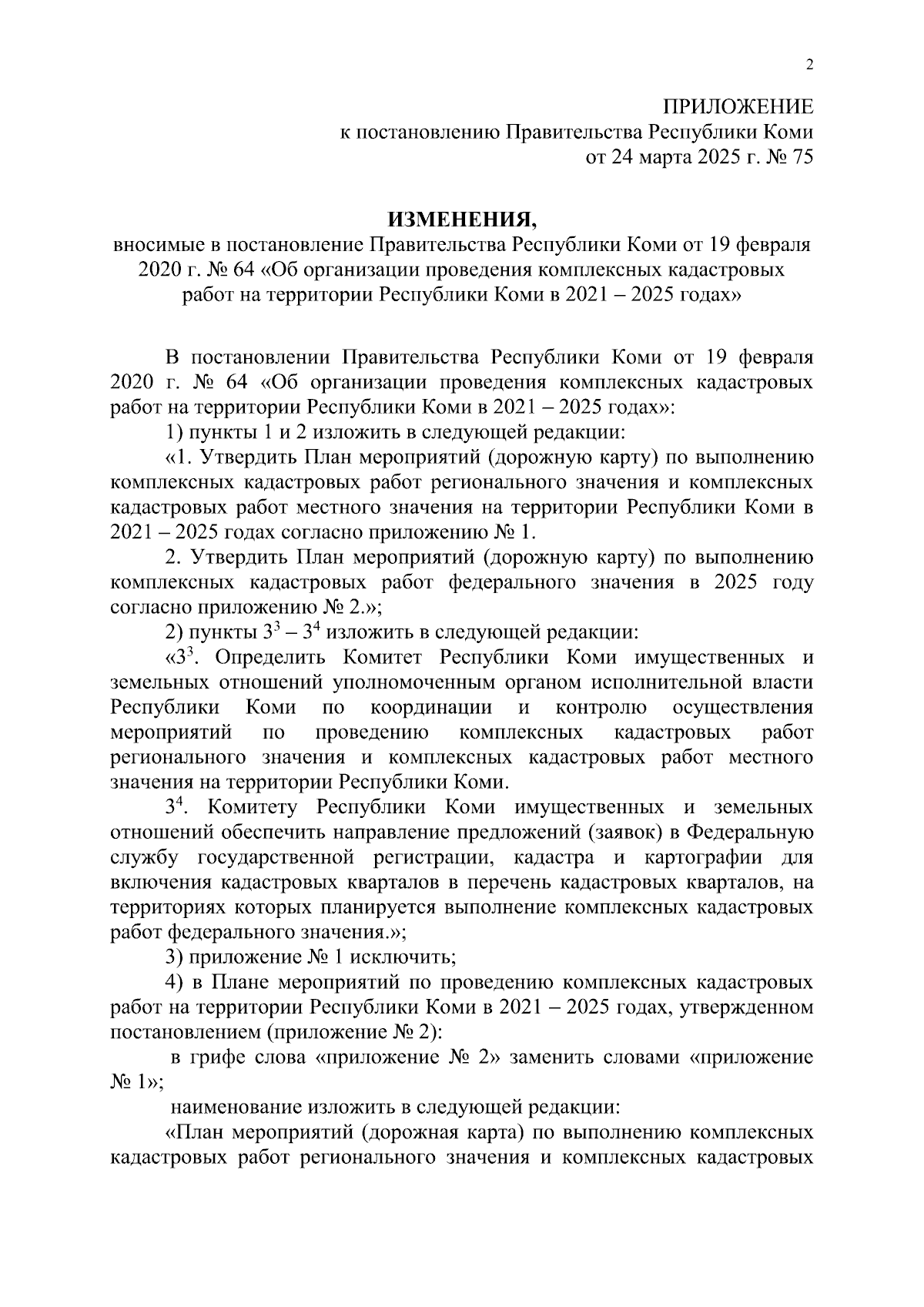 2

ПРИЛОЖЕНИЕ
к постановлению Правительства Республики Коми
от 24 марта 2025 г. № 75

ИЗМЕНЕНИЯ,
вносимые в постановление Правительства Республики Коми от 19 февраля 2020 г. № 64 «Об организации проведения комплексных кадастровых работ на территории Республики Коми в 2021 – 2025 годах»

В постановлении Правительства Республики Коми от 19 февраля 2020 г. № 64 «Об организации проведения комплексных кадастровых работ на территории Республики Коми в 2021 – 2025 годах»:

1) пункты 1 и 2 изложить в следующей редакции:

«1. Утвердить План мероприятий (дорожную карту) по выполнению комплексных кадастровых работ регионального значения и комплексных кадастровых работ местного значения на территории Республики Коми в 2021 – 2025 годах согласно приложению № 1.

2. Утвердить План мероприятий (дорожную карту) по выполнению комплексных кадастровых работ федерального значения в 2025 году согласно приложению № 2.»;

2) пункты $3^3$ – $3^4$ изложить в следующей редакции:

«$3^3$. Определить Комитет Республики Коми имущественных и земельных отношений уполномоченным органом исполнительной власти Республики Коми по координации и контролю осуществления мероприятий по проведению комплексных кадастровых работ регионального значения и комплексных кадастровых работ местного значения на территории Республики Коми.

$3^4$. Комитету Республики Коми имущественных и земельных отношений обеспечить направление предложений (заявок) в Федеральную службу государственной регистрации, кадастра и картографии для включения кадастровых кварталов в перечень кадастровых кварталов, на территориях которых планируется выполнение комплексных кадастровых работ федерального значения.»;

3) приложение № 1 исключить;

4) в Плане мероприятий по проведению комплексных кадастровых работ на территории Республики Коми в 2021 – 2025 годах, утвержденном постановлением (приложение № 2):

в грифе слова «приложение № 2» заменить словами «приложение № 1»;

наименование изложить в следующей редакции:

«План мероприятий (дорожная карта) по выполнению комплексных кадастровых работ регионального значения и комплексных кадастровых